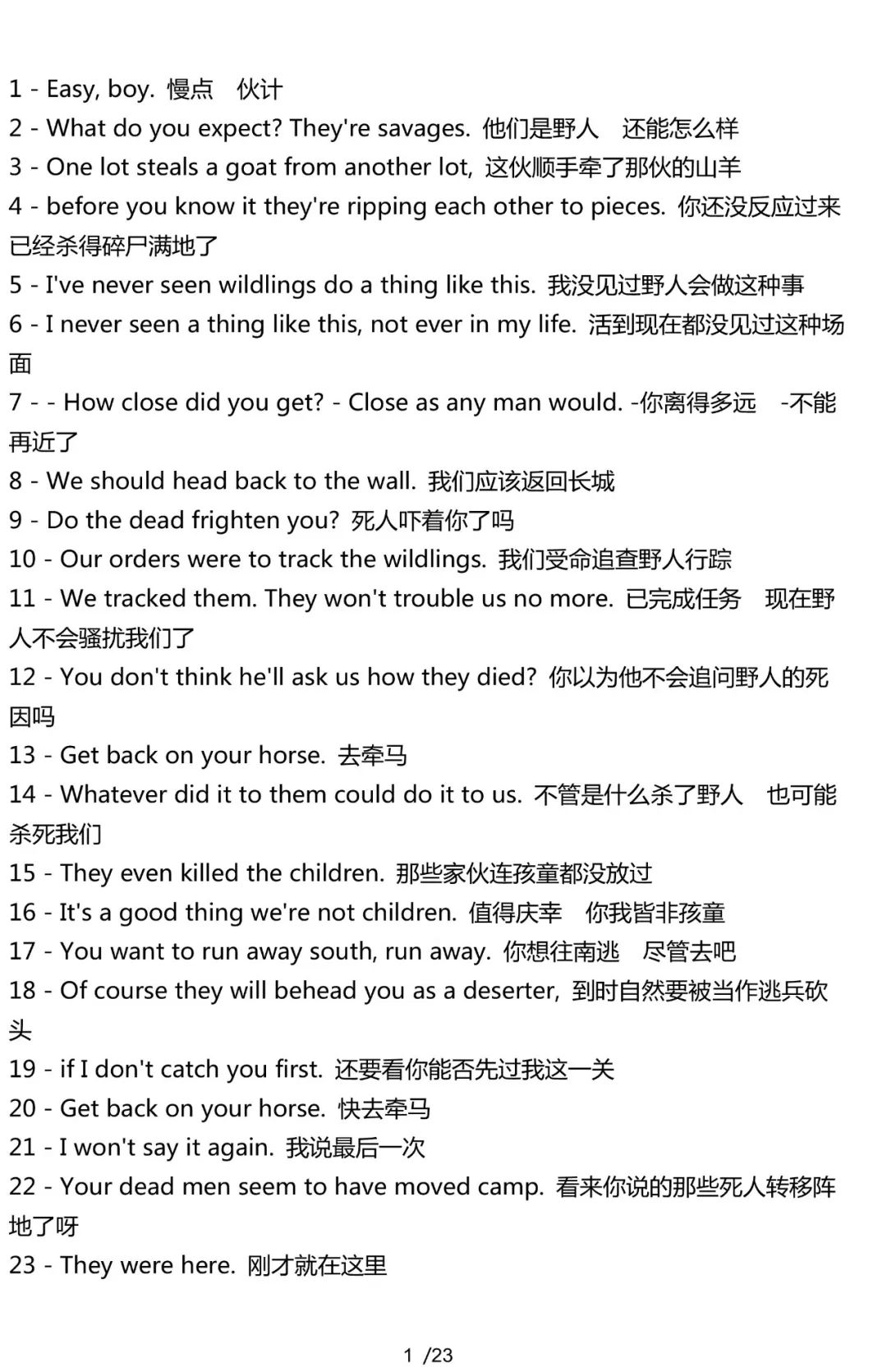 1 - Easy, boy. 慢点　伙计
2 - What do you expect? They're savages. 他们是野人　还能怎么样
3 - One lot steals a goat from another lot, 这伙顺手牵了那伙的山羊
4 - before you know it they're ripping each other to pieces. 你还没反应过来已经杀得碎尸满地了
5 - I've never seen wildlings do a thing like this. 我没见过野人会做这种事
6 - I never seen a thing like this, not ever in my life. 活到现在都没见过这种场面
7 - - How close did you get? - Close as any man would. -你离得多远　-不能再近了
8 - We should head back to the wall. 我们应该返回长城
9 - Do the dead frighten you? 死人吓着你了吗
10 - Our orders were to track the wildlings. 我们受命追查野人行踪
11 - We tracked them. They won't trouble us no more. 已完成任务　现在野人不会骚扰我们了
12 - You don't think he'll ask us how they died? 你以为他不会追问野人的死因吗
13 - Get back on your horse. 去牵马
14 - Whatever did it to them could do it to us. 不管是什么杀了野人　也可能杀死我们
15 - They even killed the children. 那些家伙连孩童都没放过
16 - It's a good thing we're not children. 值得庆幸　你我皆非孩童
17 - You want to run away south, run away. 你想往南逃　尽管去吧
18 - Of course they will behead you as a deserter, 到时自然要被当作逃兵砍头
19 - if I don't catch you first. 还要看你能否先过我这一关
20 - Get back on your horse. 快去牵马
21 - I won't say it again. 我说最后一次
22 - Your dead men seem to have moved camp. 看来你说的那些死人转移阵地了呀
23 - They were here. 刚才就在这里

1 /23